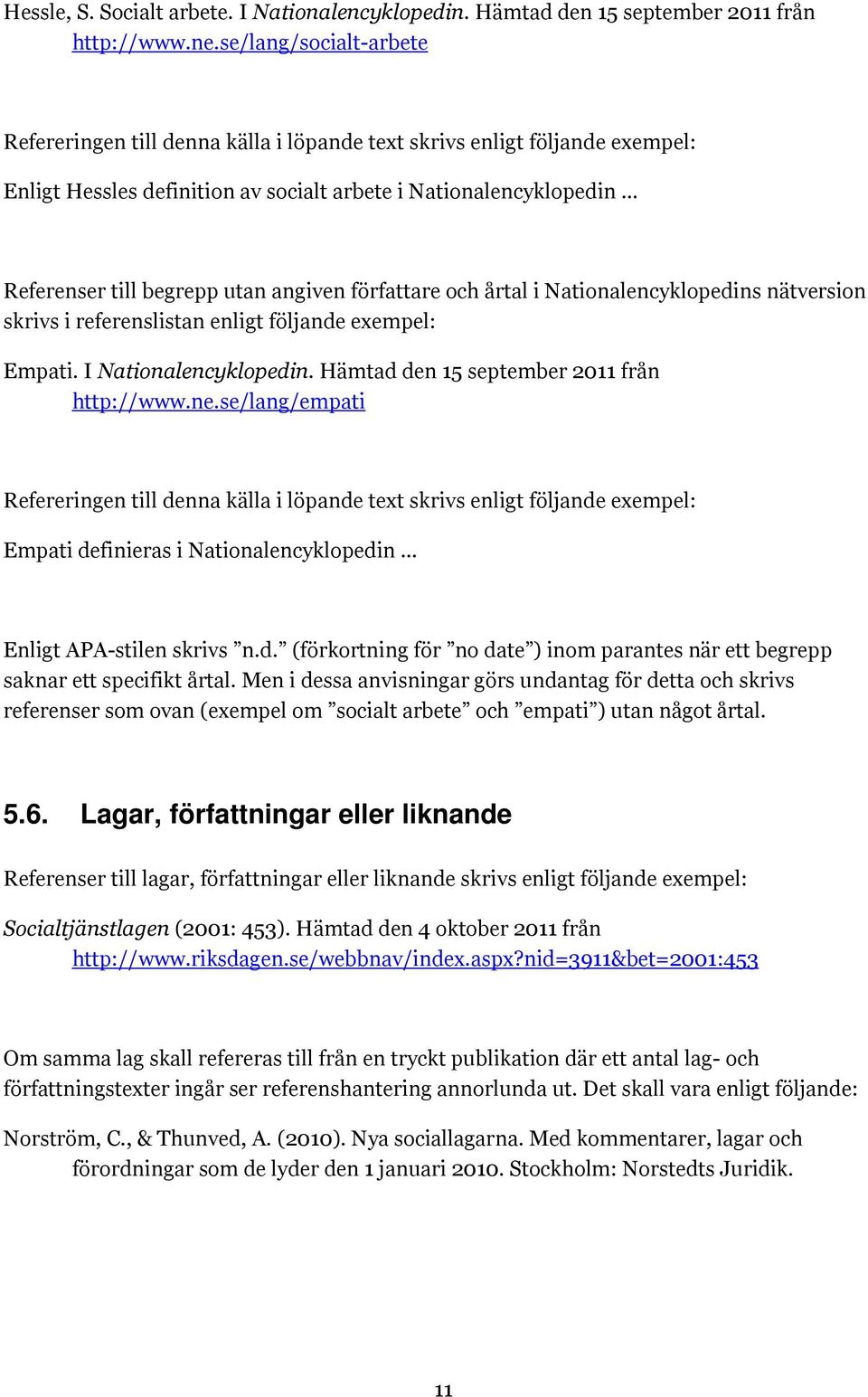 Hessle, S. Socialt arbete. I Nationalencyklopedin. Hämtad den 15 september 2011 från http://www.ne.se/lang/socialt-arbete

Refereringen till denna källa i löpande text skrivs enligt följande exempel:

Enligt Hessles definition av socialt arbete i Nationalencyklopedin …

Referenser till begrepp utan angiven författare och årtal i Nationalencyklopedins nätversion skrivs i referenslistan enligt följande exempel:

Empati. I Nationalencyklopedin. Hämtad den 15 september 2011 från http://www.ne.se/lang/empati

Refereringen till denna källa i löpande text skrivs enligt följande exempel:

Empati definieras i Nationalencyklopedin …

Enligt APA-stilen skrivs ”n.d.” (förkortning för ”no date”) inom parantes när ett begrepp saknar ett specifikt årtal. Men i dessa anvisningar görs undantag för detta och skrivs referenser som ovan (exempel om ”socialt arbete” och ”empati”) utan något årtal.

5.6. Lagar, författningar eller liknande

Referenser till lagar, författningar eller liknande skrivs enligt följande exempel:

Socialtjänstlagen (2001: 453). Hämtad den 4 oktober 2011 från http://www.riksdagen.se/webbnav/index.aspx?nid=3911&bet=2001:453

Om samma lag skall refereras till från en tryckt publikation där ett antal lag- och författningstexter ingår ser referenshantering annorlunda ut. Det skall vara enligt följande:

Norström, C., & Thunved, A. (2010). Nya sociallagarna. Med kommentarer, lagar och förordningar som de lyder den 1 januari 2010. Stockholm: Norstedts Juridik.

11